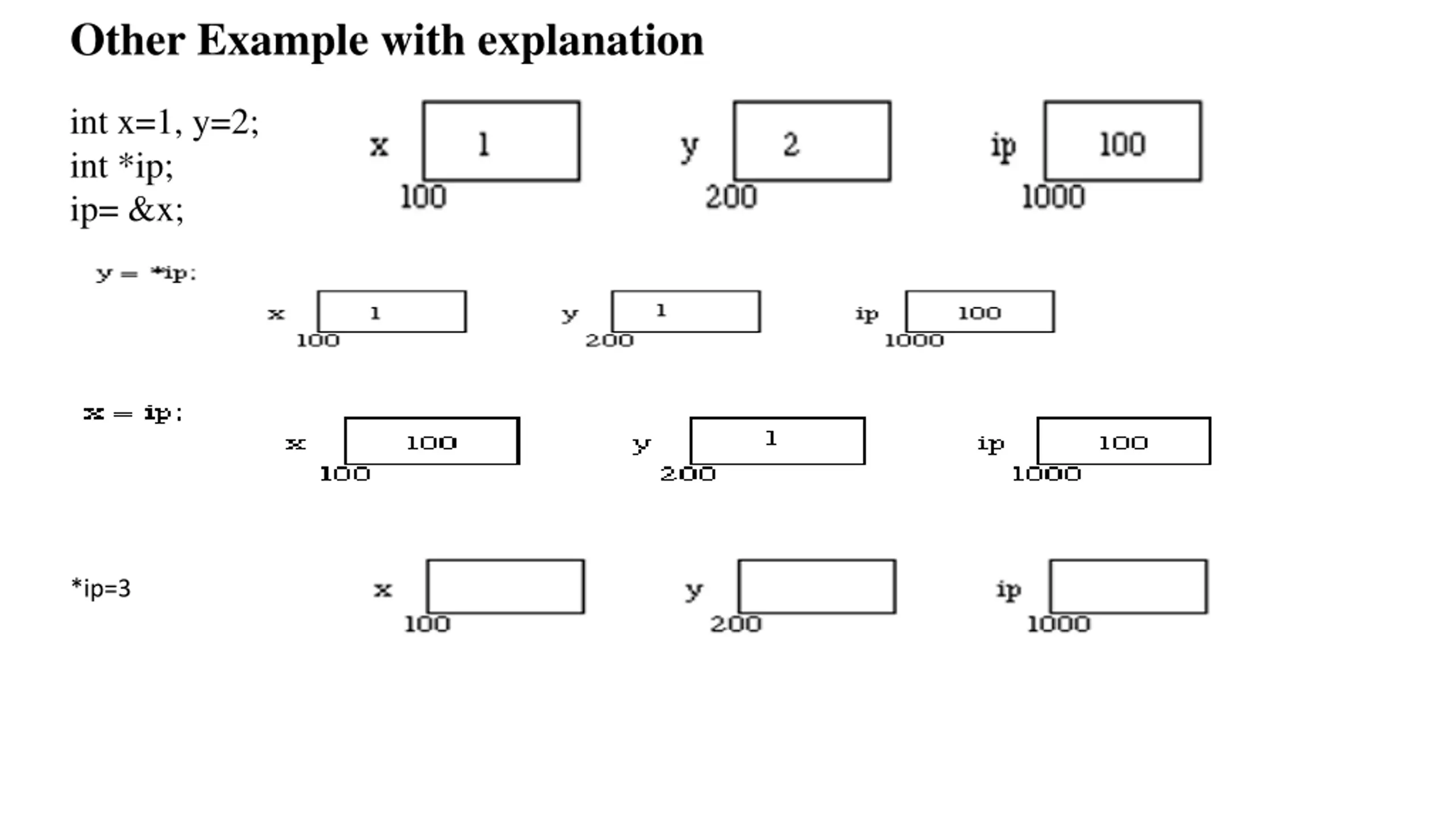 Other Example with explanation

int x=1, y=2;
int *ip;
ip= &x;

x 1 100

y 2 200

ip 100 1000

y = *ip;

x 1 100

y 1 200

ip 100 1000

x = ip;

x 100 100

y 1 200

ip 100 1000

*ip=3

x 100

y 200

ip 1000